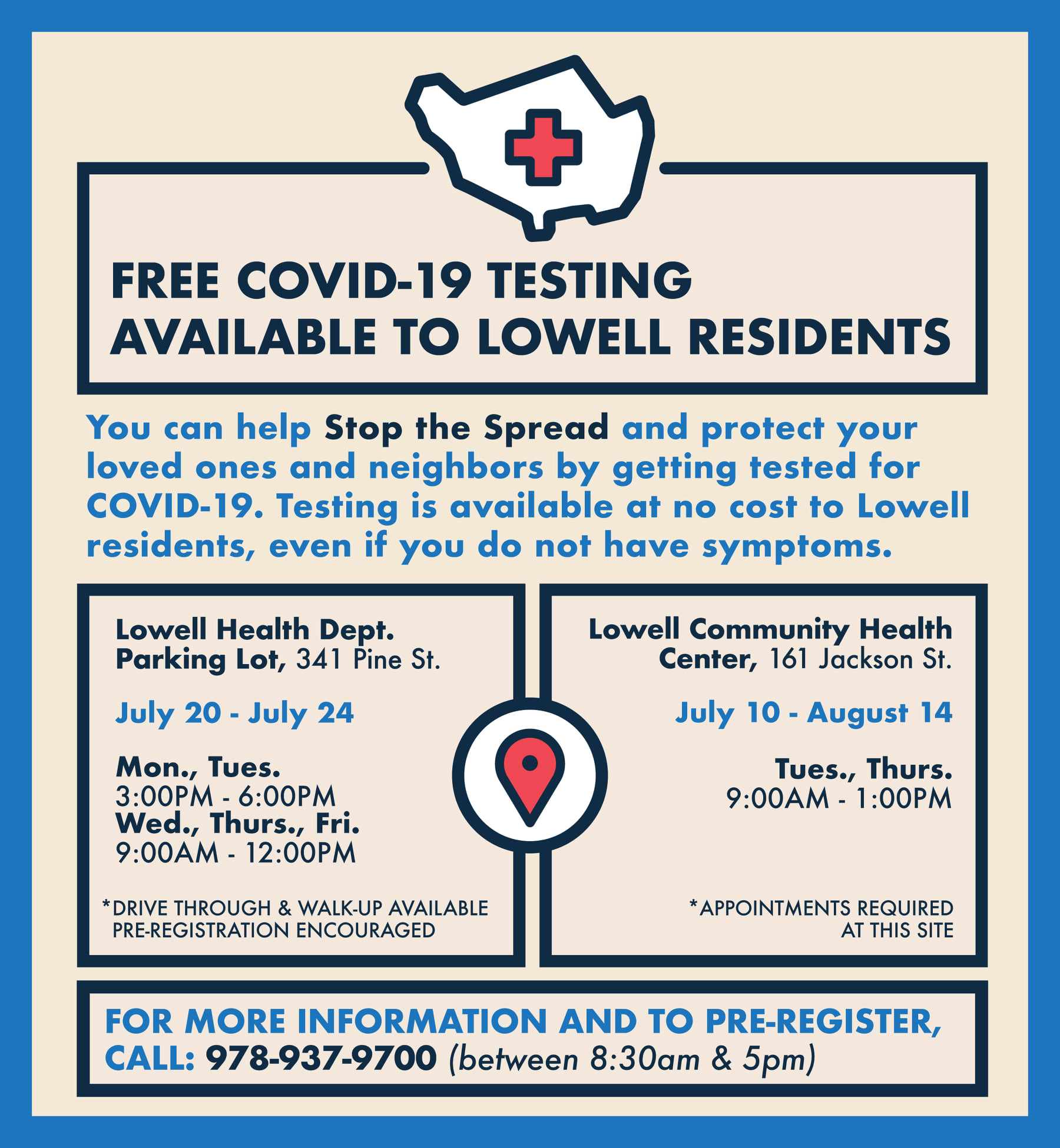 FREE COVID-19 TESTING AVAILABLE TO LOWELL RESIDENTS

You can help Stop the Spread and protect your loved ones and neighbors by getting tested for COVID-19. Testing is available at no cost to Lowell residents, even if you do not have symptoms.

Lowell Health Dept. Parking Lot, 341 Pine St.

July 20 - July 24

Mon., Tues.
3:00PM - 6:00PM
Wed., Thurs., Fri.
9:00AM - 12:00PM

*DRIVE THROUGH & WALK-UP AVAILABLE
PRE-REGISTRATION ENCOURAGED

Lowell Community Health Center, 161 Jackson St.

July 10 - August 14

Tues., Thurs.
9:00AM - 1:00PM

*APPOINTMENTS REQUIRED AT THIS SITE

FOR MORE INFORMATION AND TO PRE-REGISTER, CALL: 978-937-9700 (between 8:30am & 5pm)